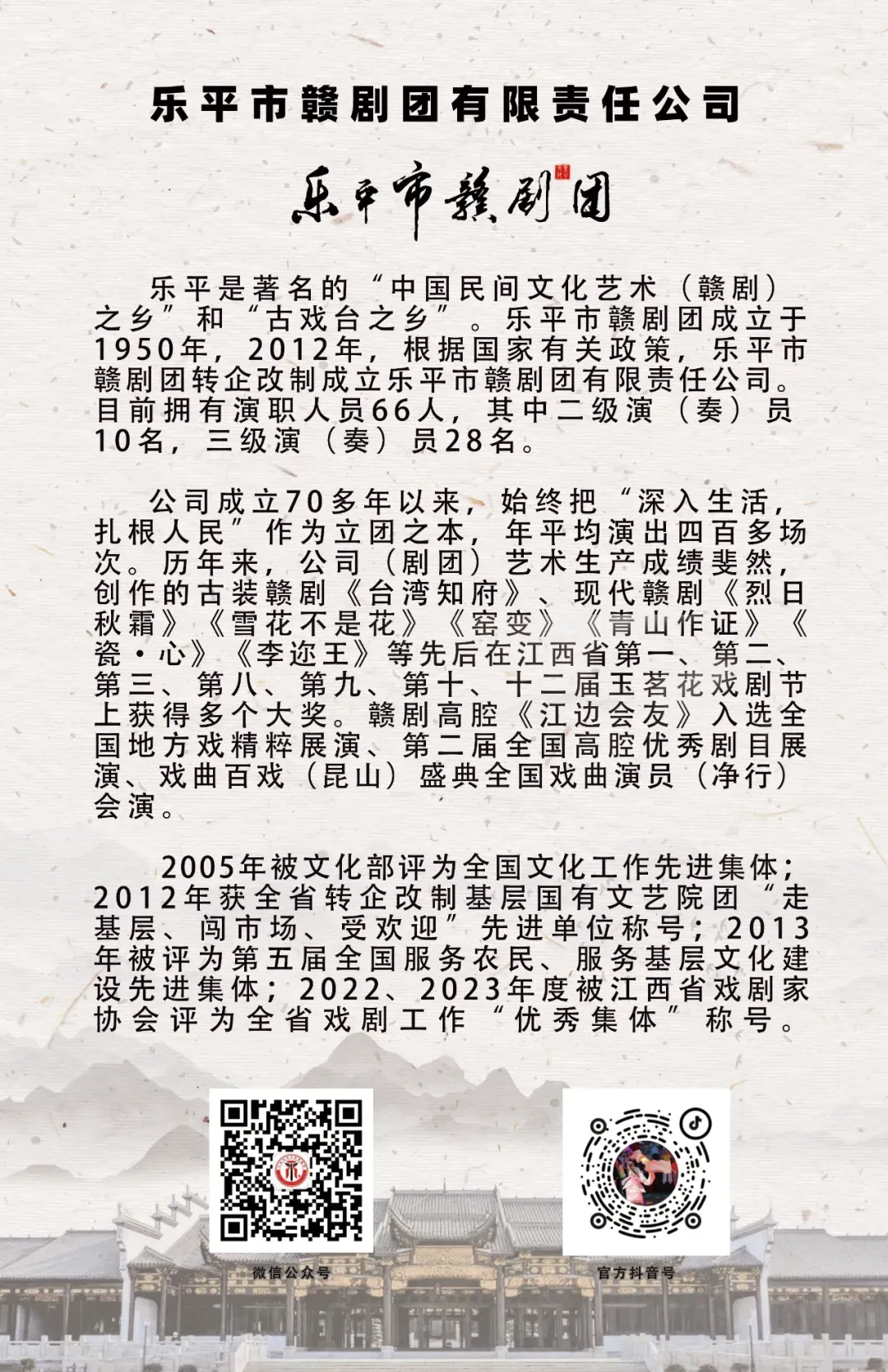 乐平市赣剧团有限责任公司

乐平市赣剧团

乐平是著名的“中国民间文化艺术（赣剧）之乡”和“古戏台之乡”。乐平市赣剧团成立于1950年，2012年，根据国家有关政策，乐平市赣剧团转企改制成立乐平市赣剧团有限责任公司。目前拥有演职人员66人，其中二级演（奏）员10名，三级演（奏）员28名。

公司成立70多年以来，始终把“深入生活，扎根人民”作为立团之本，年平均演出四百多场次。历年来，公司（剧团）艺术生产成绩斐然，创作的古装赣剧《台湾知府》、现代赣剧《烈日秋霜》《雪花不是花》《窑变》《青山作证》《瓷·心》《李迩王》等先后在江西省第一、第二、第三、第八、第九、第十、十二届玉茗花戏剧节上获得多个大奖。赣剧高腔《江边会友》入选全国地方戏精粹展演、第二届全国高腔优秀剧目展演、戏曲百戏（昆山）盛典全国戏曲演员（净行）会演。

2005年被文化部评为全国文化工作先进集体；2012年获全省转企改制基层国有文艺院团“走基层、闯市场、受欢迎”先进单位称号；2013年被评为第五届全国服务农民、服务基层文化建设先进集体；2022、2023年度被江西省戏剧家协会评为全省戏剧工作“优秀集体”称号。

微信公众号

官方抖音号